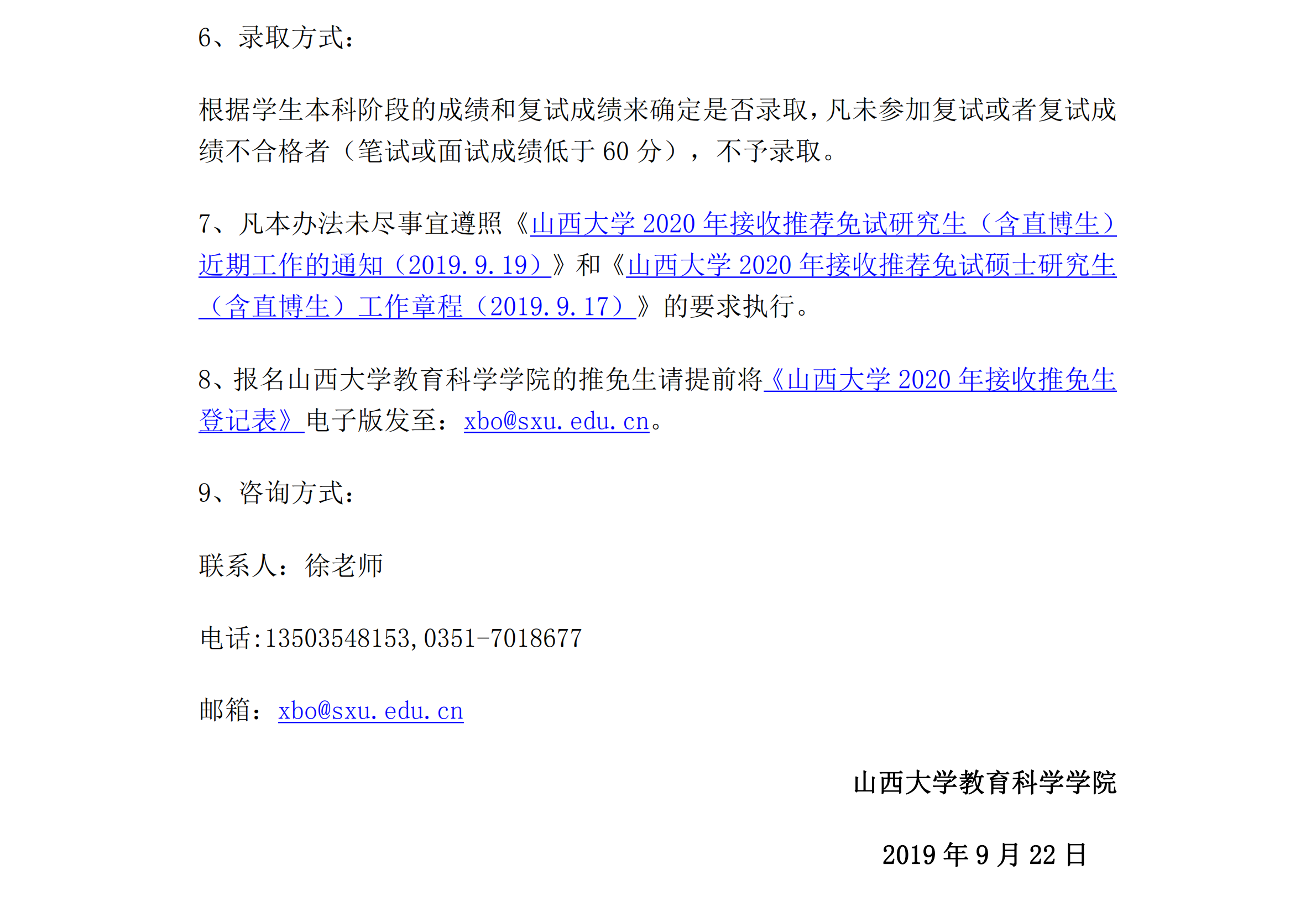 6、录取方式：

根据学生本科阶段的成绩和复试成绩来确定是否录取，凡未参加复试或者复试成绩不合格者（笔试或面试成绩低于60分），不予录取。

7、凡本办法未尽事宜遵照《山西大学2020年接收推荐免试研究生（含直博生）近期工作的通知（2019.9.19）》和《山西大学2020年接收推荐免试硕士研究生（含直博生）工作章程（2019.9.17）》的要求执行。

8、报名山西大学教育科学学院的推免生请提前将《山西大学2020年接收推免生登记表》电子版发至：xbo@sxu.edu.cn。

9、咨询方式：

联系人：徐老师

电话:13503548153,0351-7018677

邮箱：xbo@sxu.edu.cn

山西大学教育科学学院

2019年9月22日